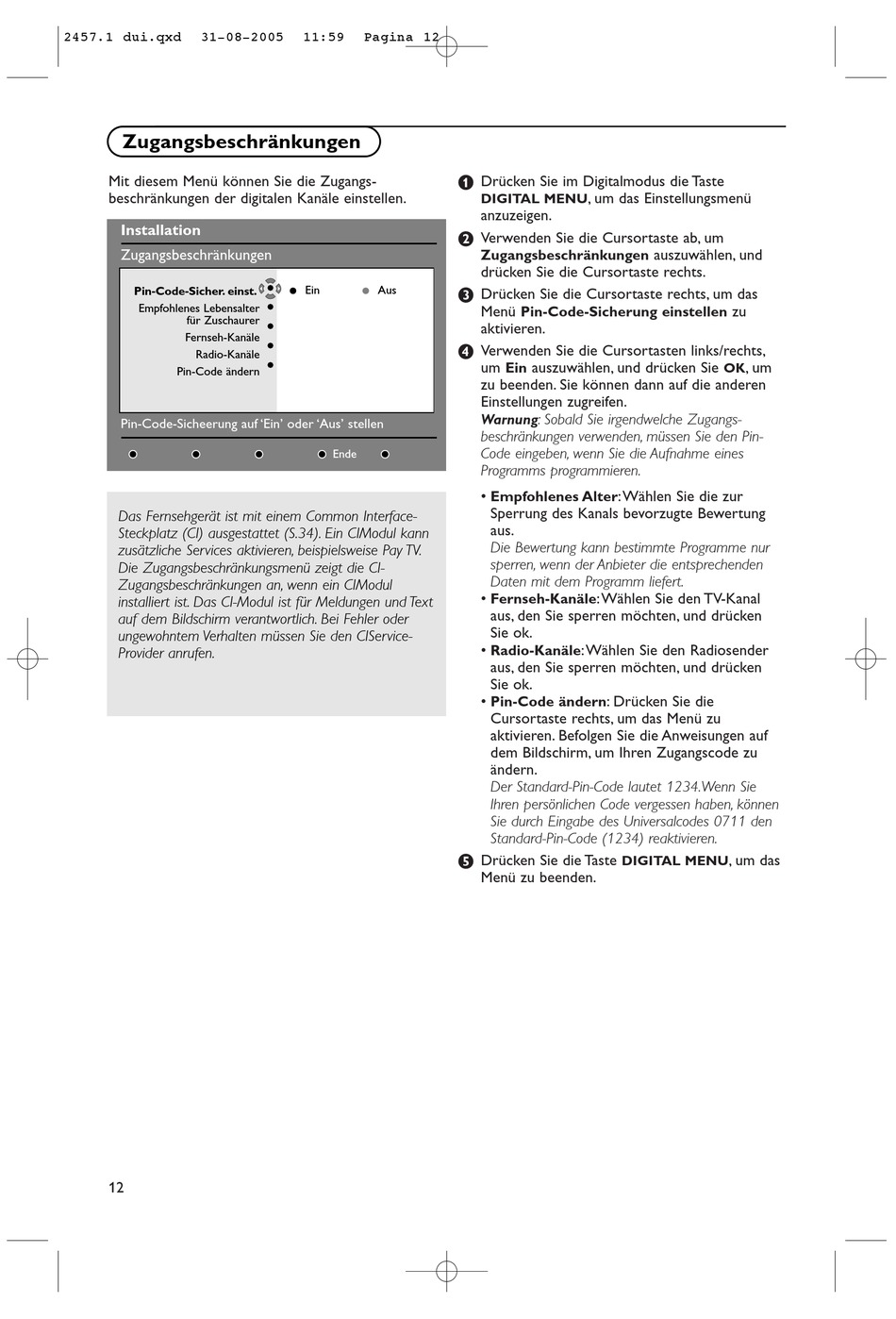 2457.1 dui.qxd 31-08-2005 11:59 Pagina 12

Zugangsbeschränkungen

Mit diesem Menü können Sie die Zugangsbeschränkungen der digitalen Kanäle einstellen.

Installation
Zugangsbeschränkungen

Pin-Code-Sicher. einst.
Empfohlenes Lebensalter für Zuschaurer
Fernseh-Kanäle
Radio-Kanäle
Pin-Code ändern

Ein
Aus

Pin-Code-Sicheerung auf 'Ein' oder 'Aus' stellen

Ende

Das Fernsehgerät ist mit einem Common Interface-Steckplatz (CI) ausgestattet (S.34). Ein CIModul kann zusätzliche Services aktivieren, beispielsweise Pay TV. Die Zugangsbeschränkungsmenü zeigt die CI-Zugangsbeschränkungen an, wenn ein CIModul installiert ist. Das CI-Modul ist für Meldungen und Text auf dem Bildschirm verantwortlich. Bei Fehler oder ungewohntem Verhalten müssen Sie den CIService-Provider anrufen.

1 Drücken Sie im Digitalmodus die Taste DIGITAL MENU, um das Einstellungsmenü anzuzeigen.

2 Verwenden Sie die Cursortaste ab, um Zugangsbeschränkungen auszuwählen, und drücken Sie die Cursortaste rechts.

3 Drücken Sie die Cursortaste rechts, um das Menü Pin-Code-Sicherung einstellen zu aktivieren.

4 Verwenden Sie die Cursortasten links/rechts, um Ein auszuwählen, und drücken Sie OK, um zu beenden. Sie können dann auf die anderen Einstellungen zugreifen.
Warnung: Sobald Sie irgendwelche Zugangsbeschränkungen verwenden, müssen Sie den Pin-Code eingeben, wenn Sie die Aufnahme eines Programms programmieren.

• Empfohlenes Alter: Wählen Sie die zur Sperrung des Kanals bevorzugte Bewertung aus.
Die Bewertung kann bestimmte Programme nur sperren, wenn der Anbieter die entsprechenden Daten mit dem Programm liefert.
• Fernseh-Kanäle: Wählen Sie den TV-Kanal aus, den Sie sperren möchten, und drücken Sie ok.
• Radio-Kanäle: Wählen Sie den Radiosender aus, den Sie sperren möchten, und drücken Sie ok.
• Pin-Code ändern: Drücken Sie die Cursortaste rechts, um das Menü zu aktivieren. Befolgen Sie die Anweisungen auf dem Bildschirm, um Ihren Zugangscode zu ändern.
Der Standard-Pin-Code lautet 1234.Wenn Sie Ihren persönlichen Code vergessen haben, können Sie durch Eingabe des Universalcodes 0711 den Standard-Pin-Code (1234) reaktivieren.

5 Drücken Sie die Taste DIGITAL MENU, um das Menü zu beenden.

12